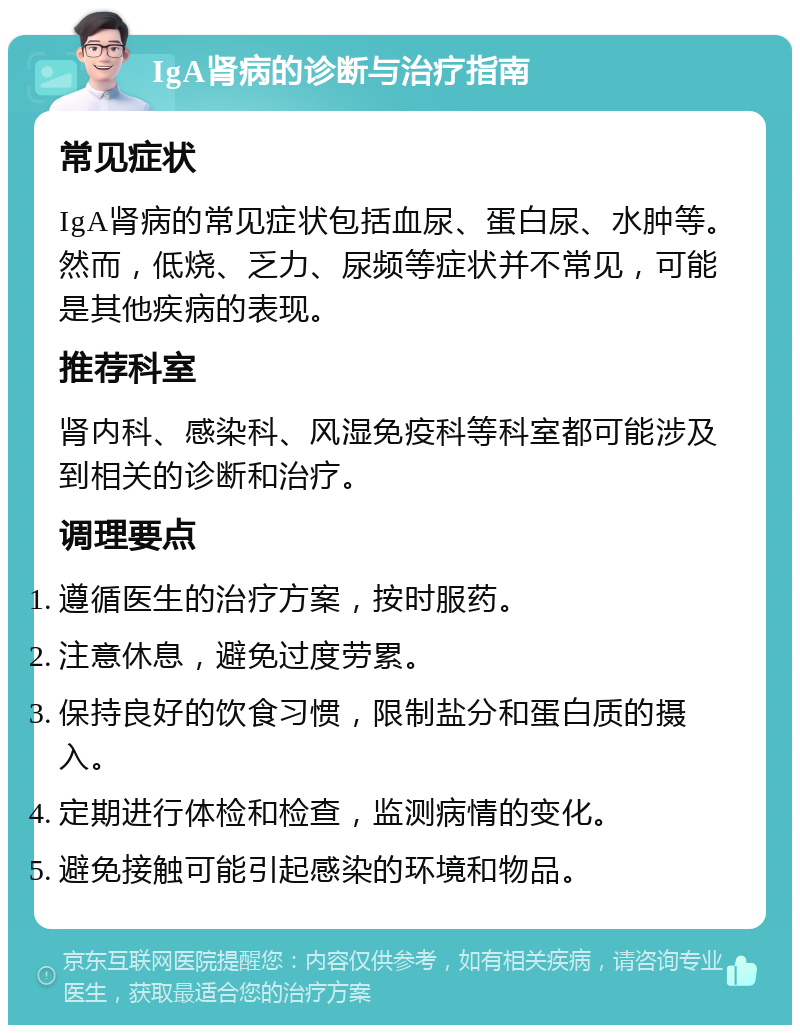 IgA肾病的诊断与治疗指南

常见症状

IgA肾病的常见症状包括血尿、蛋白尿、水肿等。然而，低烧、乏力、尿频等症状并不常见，可能是其他疾病的表现。

推荐科室

肾内科、感染科、风湿免疫科等科室都可能涉及到相关的诊断和治疗。

调理要点

1. 遵循医生的治疗方案，按时服药。
2. 注意休息，避免过度劳累。
3. 保持良好的饮食习惯，限制盐分和蛋白质的摄入。
4. 定期进行体检和检查，监测病情的变化。
5. 避免接触可能引起感染的环境和物品。

京东互联网医院提醒您：内容仅供参考，如有相关疾病，请咨询专业医生，获取最适合您的治疗方案